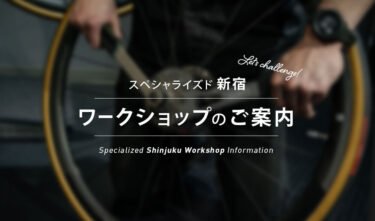 Let's challenge!

スペシャライズド 新宿

ワークショップのご案内

Specialized Shinjuku Workshop Information